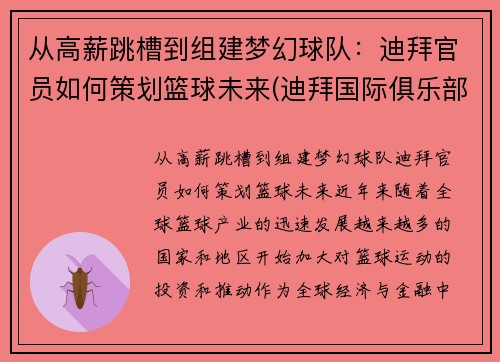 从高薪跳槽到组建梦幻球队：迪拜官员如何策划篮球未来(迪拜国际俱乐部

从高薪跳槽到组建梦幻球队迪拜官员如何策划篮球未来近年来随着全球篮球产业的迅速发展越来越多的国家和地区开始加大对篮球运动的投资和推动作为全球经济与金融中